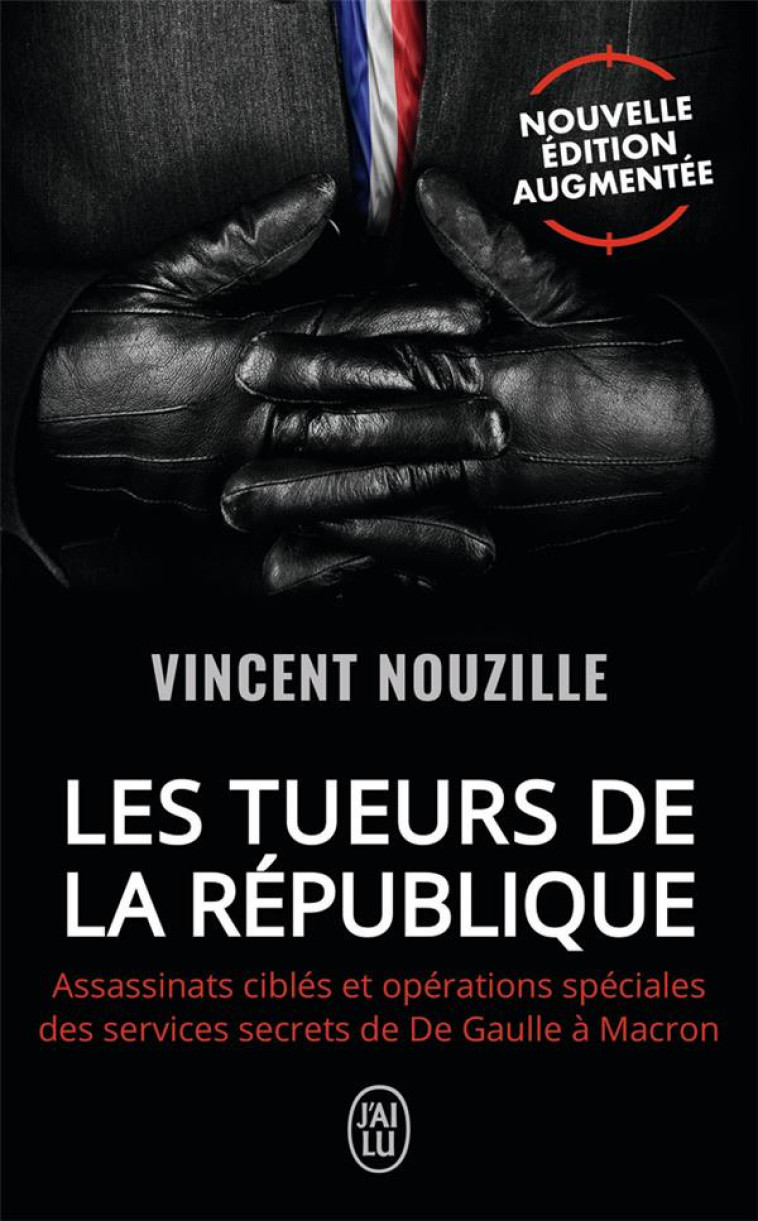 NOUVELLE ÉDITION AUGMENTÉE

VINCENT NOUZILLE

LES TUEURS DE LA RÉPUBLIQUE

Assassinats ciblés et opérations spéciales des services secrets de De Gaulle à Macron

J'AI LU